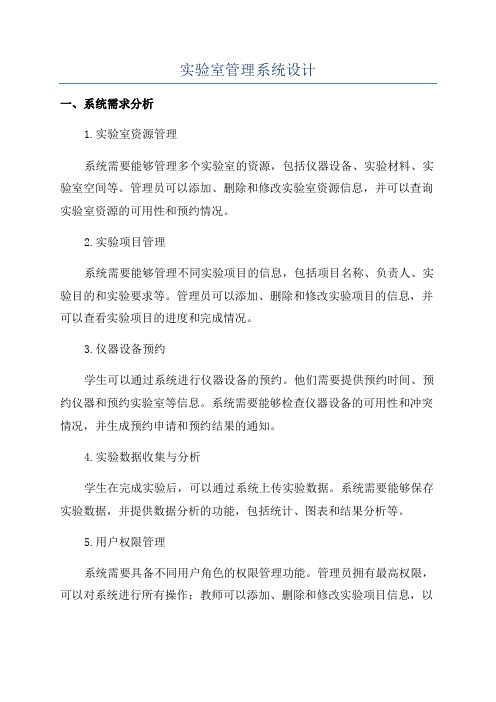 实验室管理系统设计

一、系统需求分析

1.实验室资源管理

系统需要能够管理多个实验室的资源，包括仪器设备、实验材料、实验室空间等。管理员可以添加、删除和修改实验室资源信息，并可以查询实验室资源的可用性和预约情况。

2.实验项目管理

系统需要能够管理不同实验项目的信息，包括项目名称、负责人、实验目的和实验要求等。管理员可以添加、删除和修改实验项目的信息，并可以查看实验项目的进度和完成情况。

3.仪器设备预约

学生可以通过系统进行仪器设备的预约。他们需要提供预约时间、预约仪器和预约实验室等信息。系统需要能够检查仪器设备的可用性和冲突情况，并生成预约申请和预约结果的通知。

4.实验数据收集与分析

学生在完成实验后，可以通过系统上传实验数据。系统需要能够保存实验数据，并提供数据分析的功能，包括统计、图表和结果分析等。

5.用户权限管理

系统需要具备不同用户角色的权限管理功能。管理员拥有最高权限，可以对系统进行所有操作；教师可以添加、删除和修改实验项目信息，以